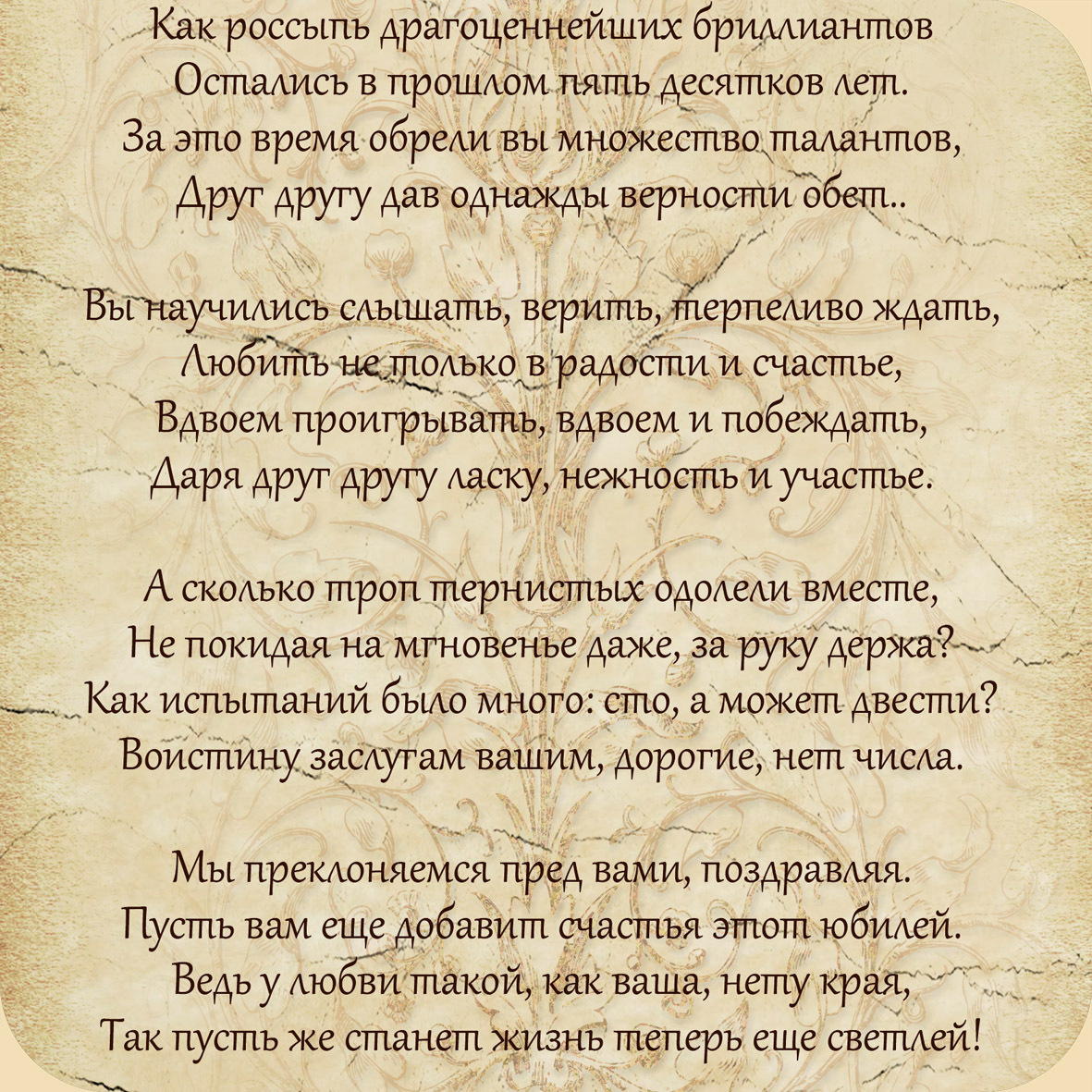 Как россыпь драгоценнейших бриллиантов
Остались в прошлом пять десятков лет.
За это время обрели вы множество талантов,
Друг другу дав однажды верности обет..

Вы научились слышать, верить, терпеливо ждать,
Любить не только в радости и счастье,
Вдвоем проигрывать, вдвоем и побеждать,
Даря друг другу ласку, нежность и участье.

А сколько троп тернистых одолели вместе,
Не покидая на мгновенье даже, за руку держа?
Как испытаний было много: сто, а может двести?
Воистину заслугам вашим, дорогие, нет числа.

Мы преклоняемся пред вами, поздравляя.
Пусть вам еще добавит счастья этот юбилей.
Ведь у любви такой, как ваша, нету края,
Так пусть же станет жизнь теперь еще светлей!